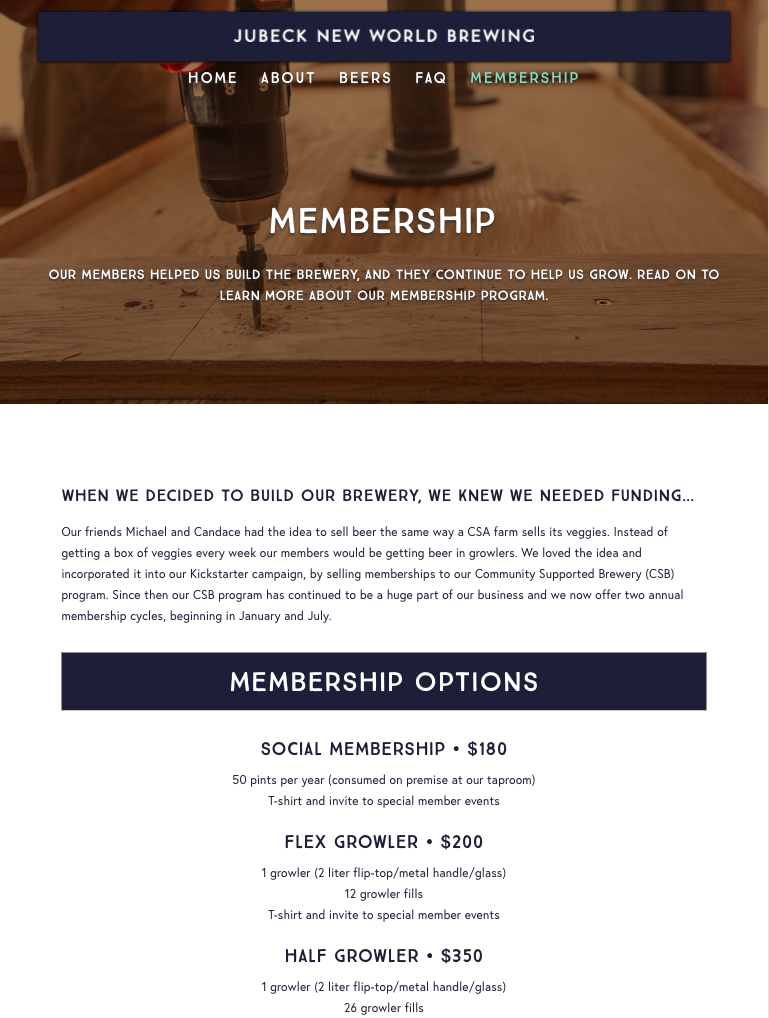 JUBECK NEW WORLD BREWING

HOME ABOUT BEERS FAQ MEMBERSHIP

MEMBERSHIP

OUR MEMBERS HELPED US BUILD THE BREWERY, AND THEY CONTINUE TO HELP US GROW. READ ON TO LEARN MORE ABOUT OUR MEMBERSHIP PROGRAM.

WHEN WE DECIDED TO BUILD OUR BREWERY, WE KNEW WE NEEDED FUNDING...

Our friends Michael and Candace had the idea to sell beer the same way a CSA farm sells its veggies. Instead of getting a box of veggies every week our members would be getting beer in growlers. We loved the idea and incorporated it into our Kickstarter campaign, by selling memberships to our Community Supported Brewery (CSB) program. Since then our CSB program has continued to be a huge part of our business and we now offer two annual membership cycles, beginning in January and July.

MEMBERSHIP OPTIONS

SOCIAL MEMBERSHIP • $180

50 pints per year (consumed on premise at our taproom)
T-shirt and invite to special member events

FLEX GROWLER • $200

1 growler (2 liter flip-top/metal handle/glass)
12 growler fills
T-shirt and invite to special member events

HALF GROWLER • $350

1 growler (2 liter flip-top/metal handle/glass)
26 growler fills